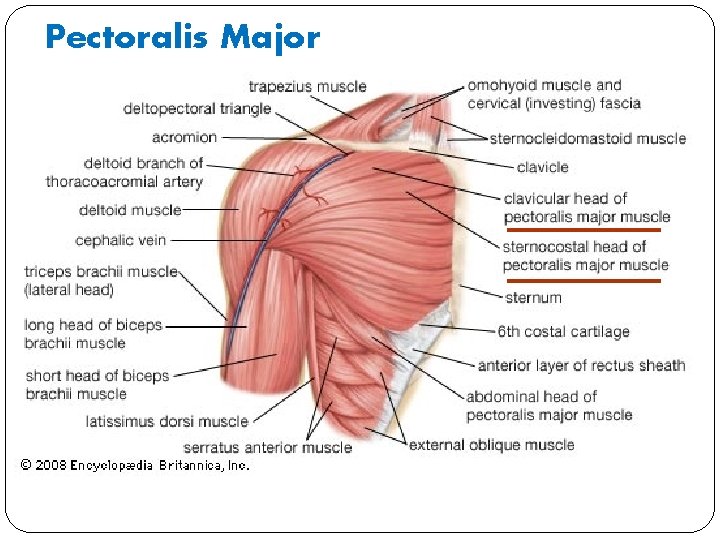 Pectoralis Major

trapezius muscle

deltopectoral triangle

acromion

deltoid branch of thoracoacromial artery

deltoid muscle

cephalic vein

triceps brachii muscle (lateral head)

long head of biceps brachii muscle

short head of biceps brachii muscle

latissimus dorsi muscle

serratus anterior muscle

omohyoid muscle and cervical (investing) fascia

sternocleidomastoid muscle

clavicle

clavicular head of pectoralis major muscle

sternocostal head of pectoralis major muscle

sternum

6th costal cartilage

anterior layer of rectus sheath

abdominal head of pectoralis major muscle

external oblique muscle

© 2008 Encyclopædia Britannica, Inc.